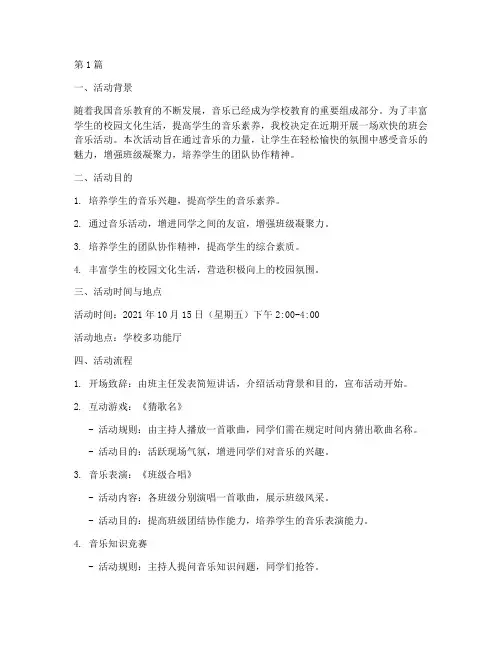 第1篇

一、活动背景

随着我国音乐教育的不断发展，音乐已经成为学校教育的重要组成部分。为了丰富学生的校园文化生活，提高学生的音乐素养，我校决定在近期开展一场欢快的班会音乐活动。本次活动旨在通过音乐的力量，让学生在轻松愉快的氛围中感受音乐的魅力，增强班级凝聚力，培养学生的团队协作精神。

二、活动目的

1. 培养学生的音乐兴趣，提高学生的音乐素养。

2. 通过音乐活动，增进同学之间的友谊，增强班级凝聚力。

3. 培养学生的团队协作精神，提高学生的综合素质。

4. 丰富学生的校园文化生活，营造积极向上的校园氛围。

三、活动时间与地点

活动时间：2021年10月15日（星期五）下午2:00-4:00

活动地点：学校多功能厅

四、活动流程

1. 开场致辞：由班主任发表简短讲话，介绍活动背景和目的，宣布活动开始。

2. 互动游戏：《猜歌名》

- 活动规则：由主持人播放一首歌曲，同学们需在规定时间内猜出歌曲名称。

- 活动目的：活跃现场气氛，增进同学们对音乐的兴趣。

3. 音乐表演：《班级合唱》

- 活动内容：各班级分别演唱一首歌曲，展示班级风采。

- 活动目的：提高班级团结协作能力，培养学生的音乐表演能力。

4. 音乐知识竞赛

- 活动规则：主持人提问音乐知识问题，同学们抢答。